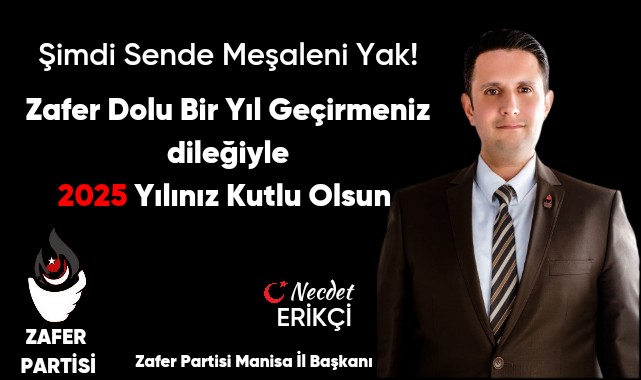 Şimdi Sende Meşaleni Yak!

Zafer Dolu Bir Yıl Geçirmeniz dileğiyle
2025 Yılınız Kutlu Olsun

ZAFER PARTİSİ

Necdet ERİKÇİ

Zafer Partisi Manisa İl Başkanı